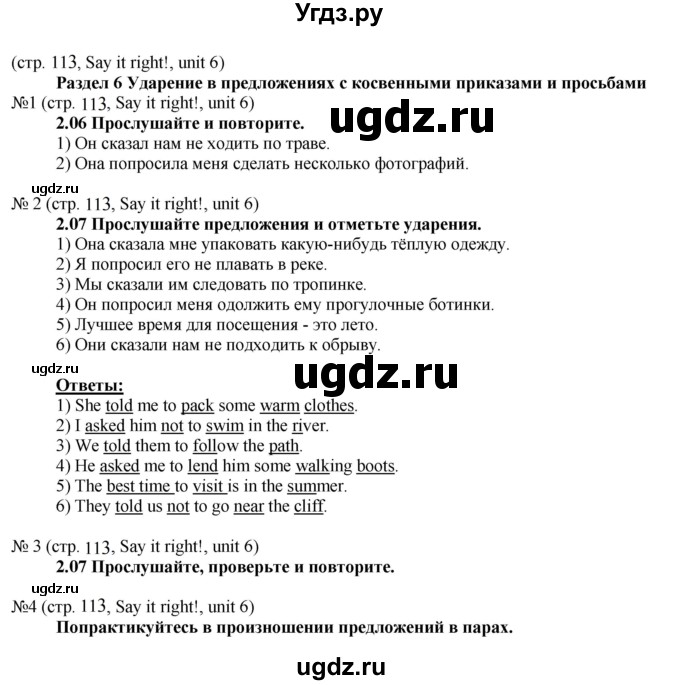 Угдз.ру

(стр. 113, Say it right!, unit 6)

Раздел 6 Ударение в предложениях с косвенными приказами и просьбами

№1 (стр. 113, Say it right!, unit 6)

ugdz.ru

2.06 Прослушайте и повторите.

1) Он сказал нам не ходить по траве.
2) Она попросила меня сделать несколько фотографий.

ugdz.ru

№ 2 (стр. 113, Say it right!, unit 6)

2.07 Прослушайте предложения и отметьте ударения.

1) Она сказала мне упаковать какую-нибудь тёплую одежду.
2) Я попросил его не плавать в реке.
3) Мы сказали им следовать по тропинке.
4) Он попросил меня одолжить ему прогулочные ботинки.
5) Лучшее время для посещения - это лето.
6) Они сказали нам не подходить к обрыву.

ugdz.ru

ugdz.ru

Ответы:

1) She told me to pack some warm clothes.
2) I asked him not to swim in the river.
3) We told them to follow the path.
4) He asked me to lend him some walking boots.
5) The best time to visit is in the summer.
6) They told us not to go near the cliff.

№ 3 (стр. 113, Say it right!, unit 6)

2.07 Прослушайте, проверьте и повторите.

ugdz.ru

№4 (стр. 113, Say it right!, unit 6)

Попрактикуйтесь в произношении предложений в парах.

ugdz.ru